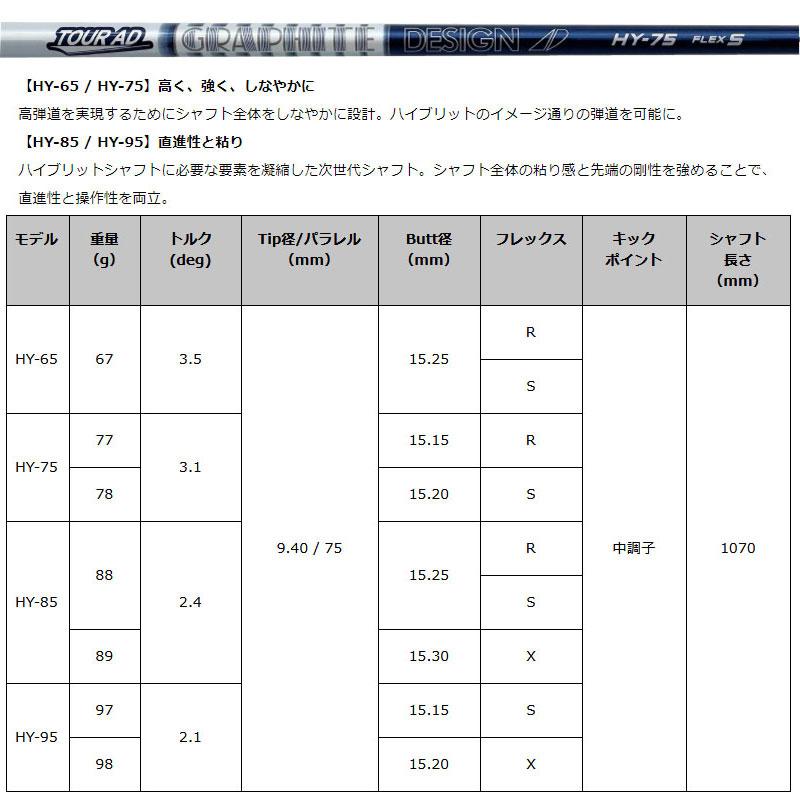 TOUR AD GRAPHITE DESIGN AD HY-75 FLEX S

【HY-65 / HY-75】高く、強く、しなやかに
高弾道を実現するためにシャフト全体をしなやかに設計。ハイブリットのイメージ通りの弾道を可能に。
【HY-85 / HY-95】直進性と粘り
ハイブリットシャフトに必要な要素を凝縮した次世代シャフト。シャフト全体の粘り感と先端の剛性を強めることで、直進性と操作性を両立。

| モデル | 重量 (g) | トルク (deg) | Tip径/パラレル (mm) | Butt径 (mm) | フレックス | キック ポイント | シャフト 長さ (mm) |
|---|---|---|---|---|---|---|---|
| HY-65 | 67 | 3.5 | 9.40 / 75 | 15.25 | R | 中調子 | 1070 |
| | | | | | S | | |
| HY-75 | 77 | 3.1 | | 15.15 | R | | |
| | 78 | | | 15.20 | S | | |
| HY-85 | 88 | 2.4 | | 15.25 | R | | |
| | | | | | S | | |
| | 89 | | | 15.30 | X | | |
| HY-95 | 97 | 2.1 | | 15.15 | S | | |
| | 98 | | | 15.20 | X | | |